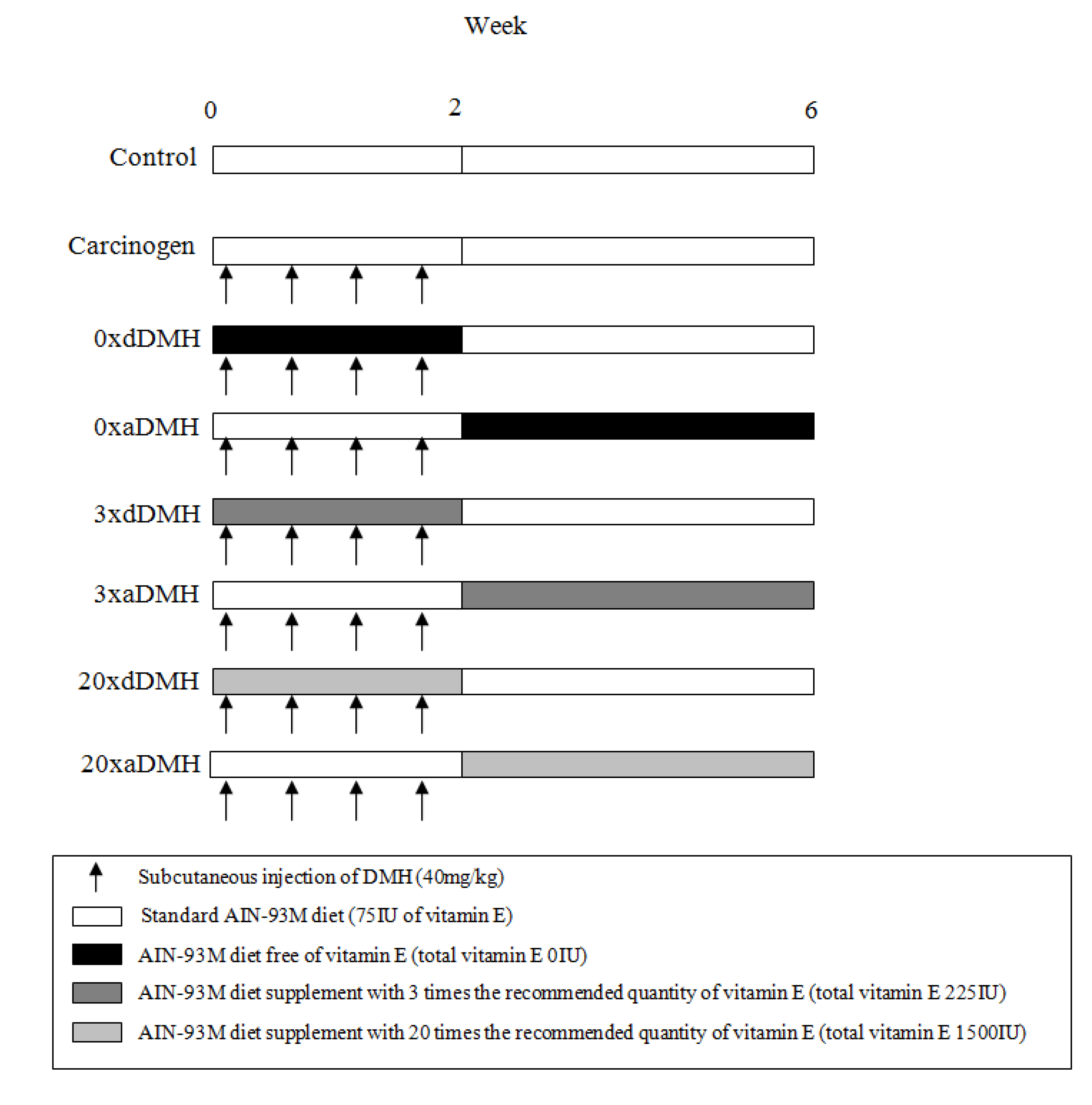 Week

0 2 6

Control

Carcinogen

0xdDMH

0xaDMH

3xdDMH

3xaDMH

20xdDMH

20xaDMH

Subcutaneous injection of DMH (40mg/kg)

Standard AIN-93M diet (75IU of vitamin E)

AIN-93M diet free of vitamin E (total vitamin E 0IU)

AIN-93M diet supplement with 3 times the recommended quantity of vitamin E (total vitamin E 225IU)

AIN-93M diet supplement with 20 times the recommended quantity of vitamin E (total vitamin E 1500IU)